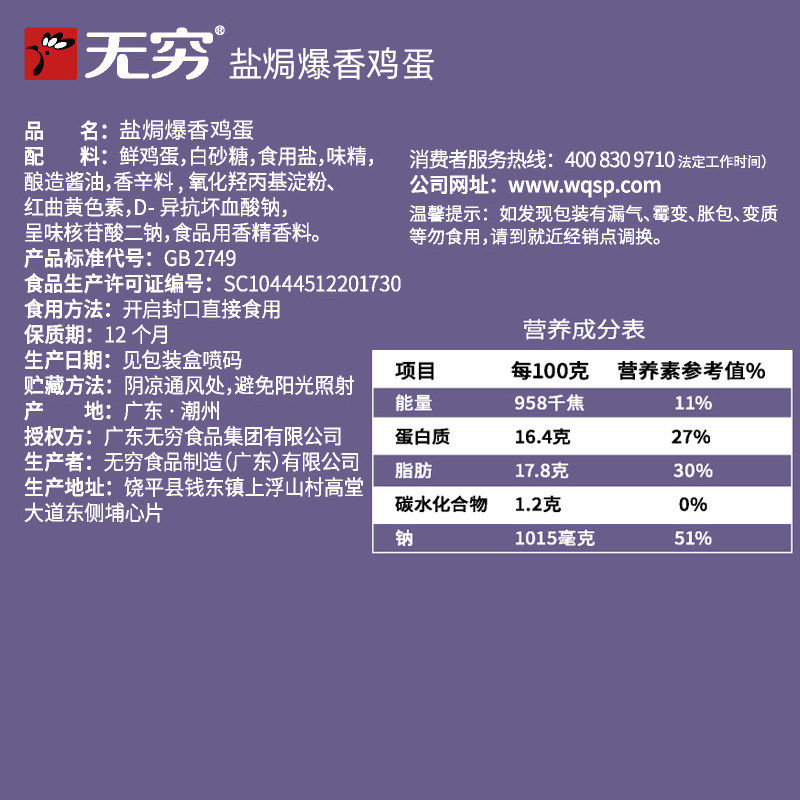 无穷®

盐焗爆香鸡蛋

品 名：盐焗爆香鸡蛋
配 料：鲜鸡蛋,白砂糖,食用盐,味精,酿造酱油,香辛料,氧化羟丙基淀粉、红曲黄色素,D-异抗坏血酸钠,呈味核苷酸二钠,食品用香精香料。
产品标准代号：GB 2749
食品生产许可证编号：SC10444512201730
食用方法：开启封口直接食用
保质期：12个月
生产日期：见包装盒喷码
贮藏方法：阴凉通风处,避免阳光照射
产 地：广东·潮州
授权方：广东无穷食品集团有限公司
生产者：无穷食品制造(广东)有限公司
生产地址：饶平县钱东镇上浮山村高堂大道东侧埔心片

消费者服务热线：400 830 9710 法定工作时间)
公司网址：www.wqsp.com
温馨提示：如发现包装有漏气、霉变、胀包、变质等勿食用,请到就近经销点调换。

营养成分表

| 项目 | 每100克 | 营养素参考值% |
|---|---|---|
| 能量 | 958千焦 | 11% |
| 蛋白质 | 16.4克 | 27% |
| 脂肪 | 17.8克 | 30% |
| 碳水化合物 | 1.2克 | 0% |
| 钠 | 1015毫克 | 51% |